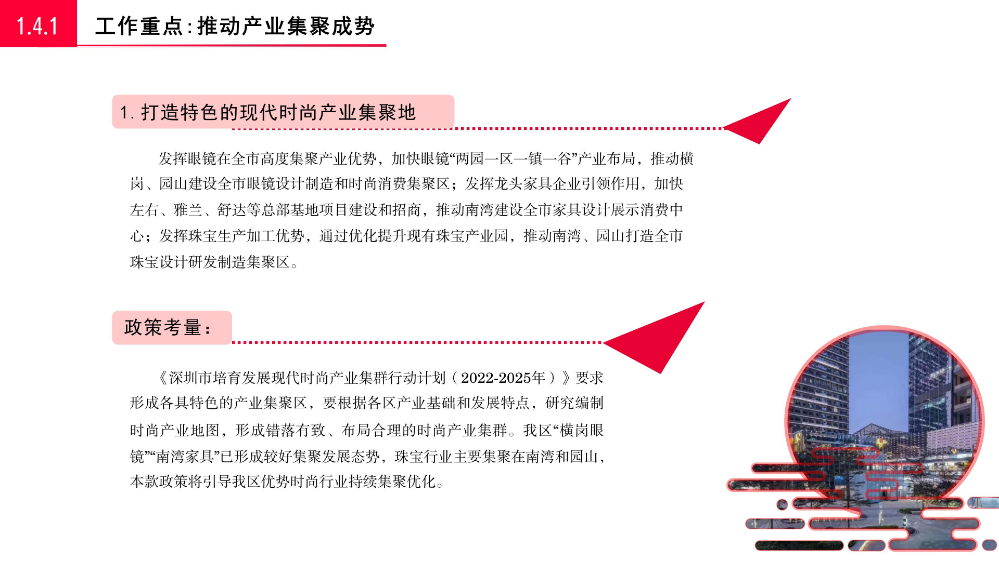 1.4.1 工作重点:推动产业集聚成势

1. 打造特色的现代时尚产业集聚地

发挥眼镜在全市高度集聚产业优势，加快眼镜“两园一区一镇一谷”产业布局，推动横岗、园山建设全市眼镜设计制造和时尚消费集聚区；发挥龙头家具企业引领作用，加快左右、雅兰、舒达等总部基地项目建设和招商，推动南湾建设全市家具设计展示消费中心；发挥珠宝生产加工优势，通过优化提升现有珠宝产业园，推动南湾、园山打造全市珠宝设计研发制造集聚区。

政策考量：

《深圳市培育发展现代时尚产业集群行动计划（2022-2025年）》要求形成各具特色的产业集聚区，要根据各区产业基础和发展特点，研究编制时尚产业地图，形成错落有致、布局合理的时尚产业集群。我区“横岗眼镜”“南湾家具”已形成较好集聚发展态势，珠宝行业主要集聚在南湾和园山，本款政策将引导我区优势时尚行业持续集聚优化。